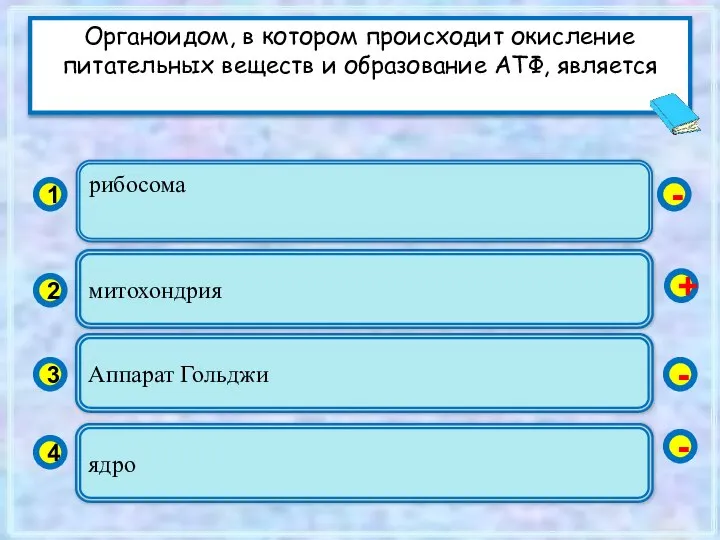 Органоидом, в котором происходит окисление питательных веществ и образование АТФ, является

1 рибосома -

2 митохондрия +

3 Аппарат Гольджи -

4 ядро -